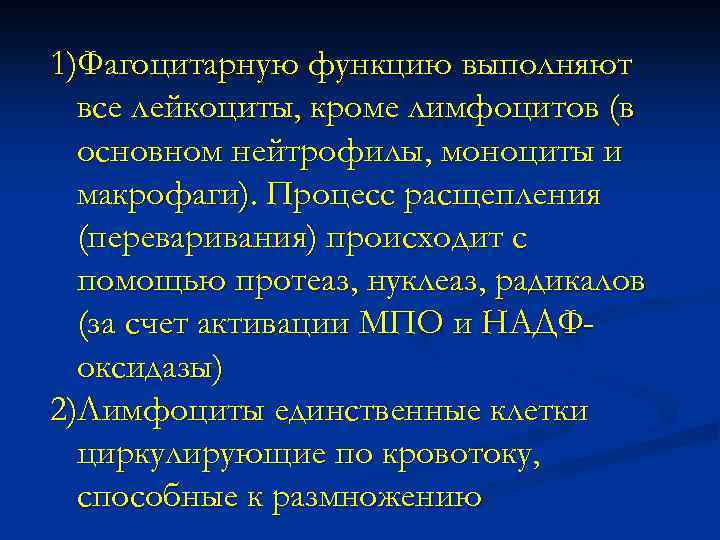 1)Фагоцитарную функцию выполняют все лейкоциты, кроме лимфоцитов (в основном нейтрофилы, моноциты и макрофаги). Процесс расщепления (переваривания) происходит с помощью протеаз, нуклеаз, радикалов (за счет активации МПО и НАДФ-оксидазы)

2)Лимфоциты единственные клетки циркулирующие по кровотоку, способные к размножению